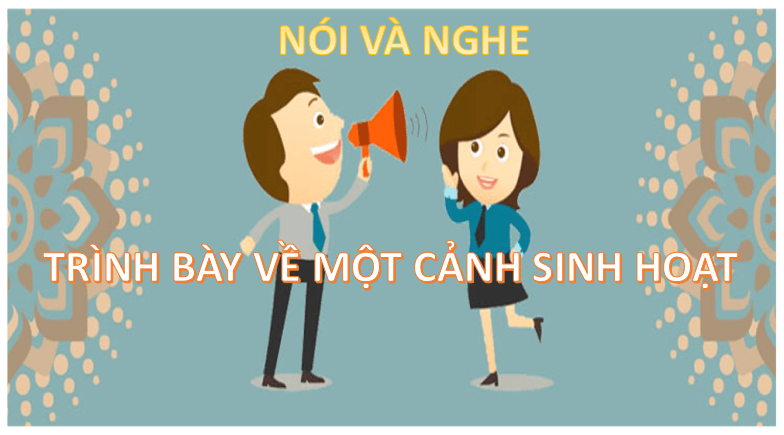 NÓI VÀ NGHE

TRÌNH BÀY VỀ MỘT CẢNH SINH HOẠT